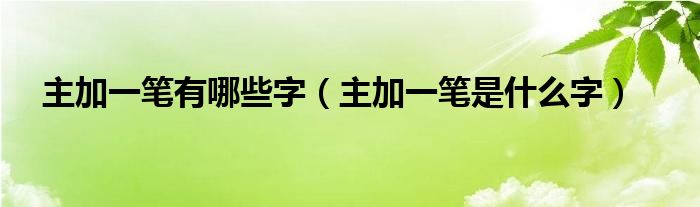 主加一笔有哪些字（主加一笔是什么字）